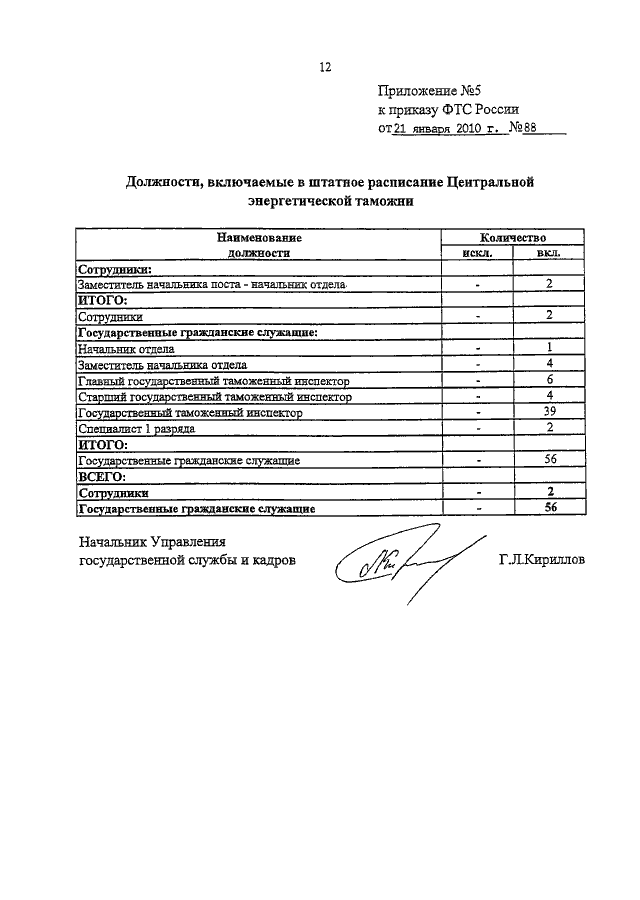 12

Приложение №5
к приказу ФТС России
от 21 января 2010 г. №88

Должности, включаемые в штатное расписание Центральной энергетической таможни

| Наименование должности | Количество |  |
|---|---|---|
|  | искл. | вкл. |
| Сотрудники: |  |  |
| Заместитель начальника поста - начальник отдела | - | 2 |
| ИТОГО: |  |  |
| Сотрудники | - | 2 |
| Государственные гражданские служащие: |  |  |
| Начальник отдела | - | 1 |
| Заместитель начальника отдела | - | 4 |
| Главный государственный таможенный инспектор | - | 6 |
| Старший государственный таможенный инспектор | - | 4 |
| Государственный таможенный инспектор | - | 39 |
| Специалист 1 разряда | - | 2 |
| ИТОГО: |  |  |
| Государственные гражданские служащие | - | 56 |
| ВСЕГО: |  |  |
| Сотрудники | - | 2 |
| Государственные гражданские служащие | - | 56 |

Начальник Управления
государственной службы и кадров Г.Л.Кириллов